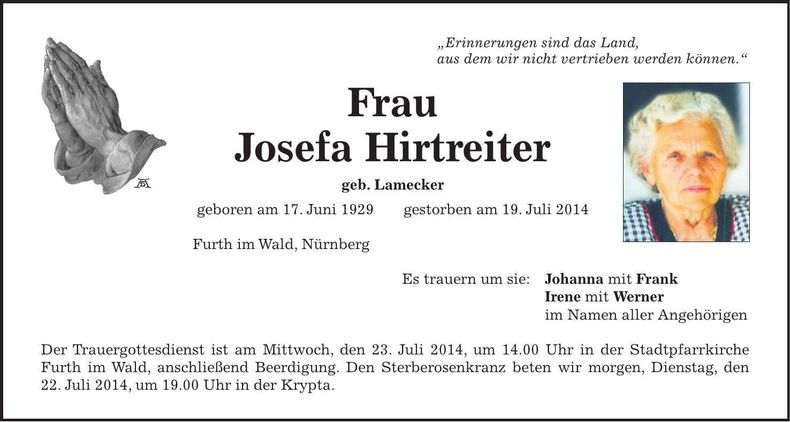 „Erinnerungen sind das Land,
aus dem wir nicht vertrieben werden können.“

Frau
Josefa Hirtreiter

geb. Lamecker

geboren am 17. Juni 1929 gestorben am 19. Juli 2014

Furth im Wald, Nürnberg

Es trauern um sie: Johanna mit Frank
Irene mit Werner
im Namen aller Angehörigen

Der Trauergottesdienst ist am Mittwoch, den 23. Juli 2014, um 14.00 Uhr in der Stadtpfarrkirche Furth im Wald, anschließend Beerdigung. Den Sterberosenkranz beten wir morgen, Dienstag, den 22. Juli 2014, um 19.00 Uhr in der Krypta.